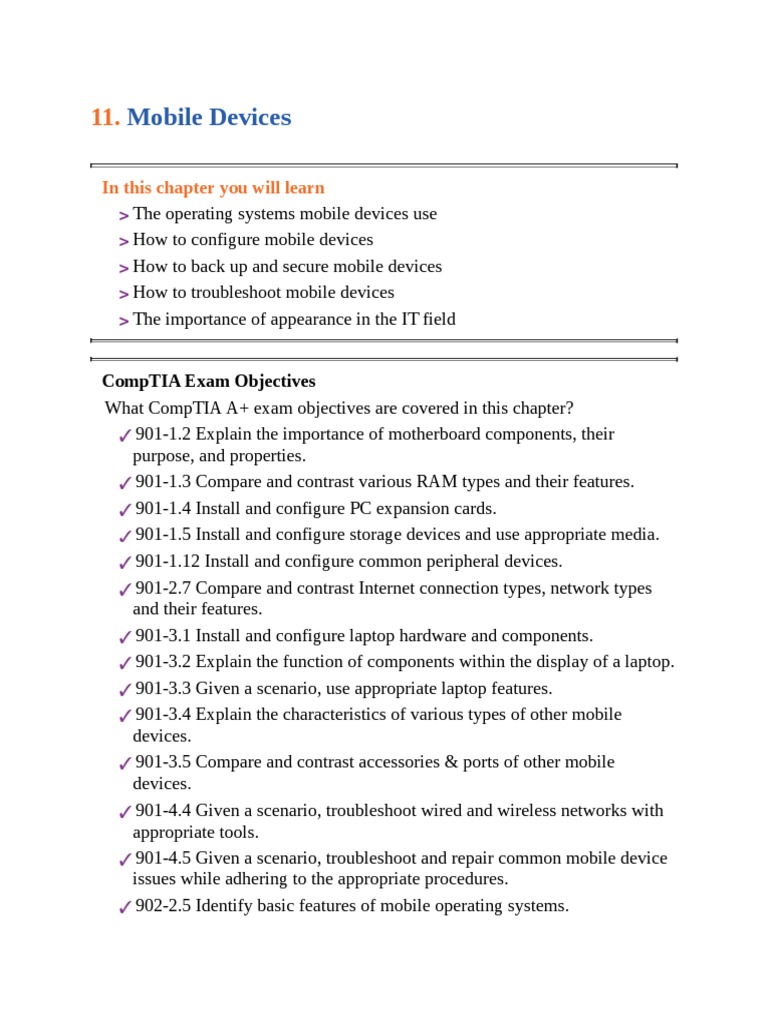 11. Mobile Devices

In this chapter you will learn

> The operating systems mobile devices use
> How to configure mobile devices
> How to back up and secure mobile devices
> How to troubleshoot mobile devices
> The importance of appearance in the IT field

CompTIA Exam Objectives

What CompTIA A+ exam objectives are covered in this chapter?

✓ 901-1.2 Explain the importance of motherboard components, their purpose, and properties.
✓ 901-1.3 Compare and contrast various RAM types and their features.
✓ 901-1.4 Install and configure PC expansion cards.
✓ 901-1.5 Install and configure storage devices and use appropriate media.
✓ 901-1.12 Install and configure common peripheral devices.
✓ 901-2.7 Compare and contrast Internet connection types, network types and their features.
✓ 901-3.1 Install and configure laptop hardware and components.
✓ 901-3.2 Explain the function of components within the display of a laptop.
✓ 901-3.3 Given a scenario, use appropriate laptop features.
✓ 901-3.4 Explain the characteristics of various types of other mobile devices.
✓ 901-3.5 Compare and contrast accessories & ports of other mobile devices.
✓ 901-4.4 Given a scenario, troubleshoot wired and wireless networks with appropriate tools.
✓ 901-4.5 Given a scenario, troubleshoot and repair common mobile device issues while adhering to the appropriate procedures.
✓ 902-2.5 Identify basic features of mobile operating systems.